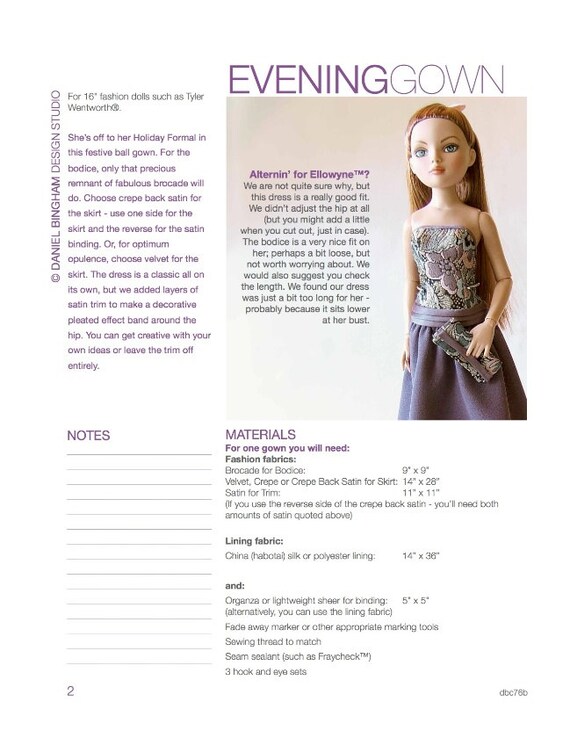 EVENINGGOWN

© DANIEL BINGHAM DESIGN STUDIO

For 16" fashion dolls such as Tyler Wentworth®.

She's off to her Holiday Formal in this festive ball gown. For the bodice, only that precious remnant of fabulous brocade will do. Choose crepe back satin for the skirt - use one side for the skirt and the reverse for the satin binding. Or, for optimum opulence, choose velvet for the skirt. The dress is a classic all on its own, but we added layers of satin trim to make a decorative pleated effect band around the hip. You can get creative with your own ideas or leave the trim off entirely.

Alternin' for Ellowyne™?
We are not quite sure why, but this dress is a really good fit. We didn't adjust the hip at all (but you might add a little when you cut out, just in case). The bodice is a very nice fit on her; perhaps a bit loose, but not worth worrying about. We would also suggest you check the length. We found our dress was just a bit too long for her - probably because it sits lower at her bust.

NOTES

MATERIALS
For one gown you will need:
Fashion fabrics:
Brocade for Bodice: 9" x 9"
Velvet, Crepe or Crepe Back Satin for Skirt: 14" x 28"
Satin for Trim: 11" x 11"
(If you use the reverse side of the crepe back satin - you'll need both amounts of satin quoted above)

Lining fabric:
China (habotai) silk or polyester lining: 14" x 36"

and:
Organza or lightweight sheer for binding: 5" x 5"
(alternatively, you can use the lining fabric)
Fade away marker or other appropriate marking tools
Sewing thread to match
Seam sealant (such as Fraycheck™)
3 hook and eye sets

2

dbc76b